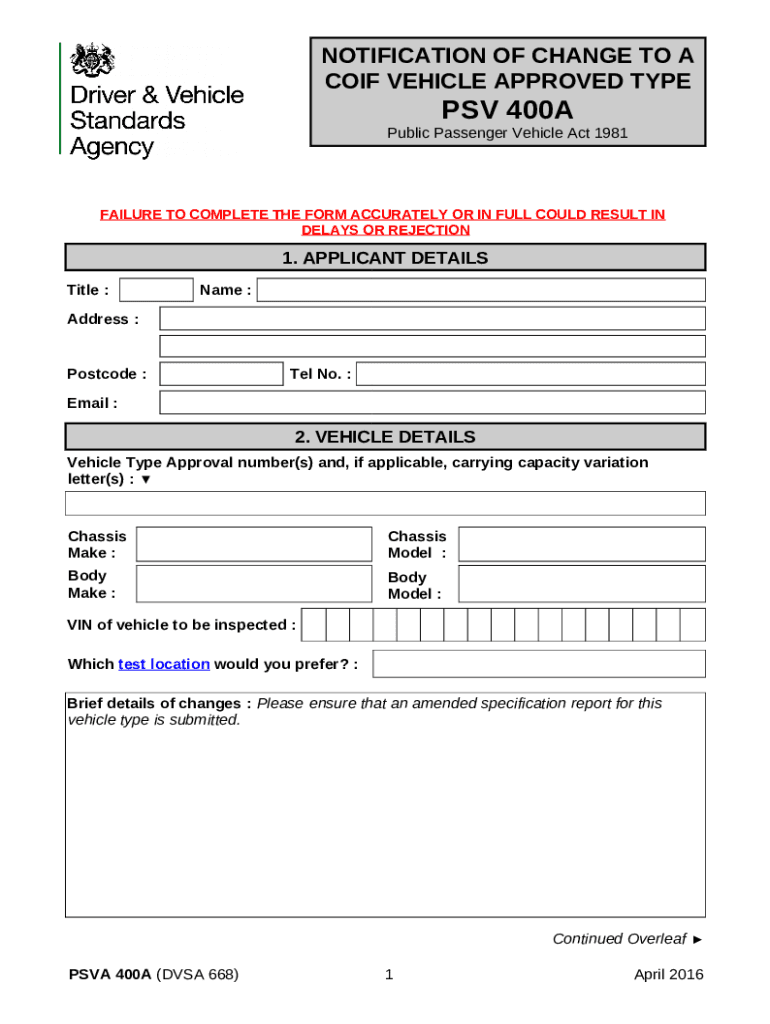 Driver & Vehicle Standards Agency

NOTIFICATION OF CHANGE TO A COIF VEHICLE APPROVED TYPE
PSV 400A
Public Passenger Vehicle Act 1981

FAILURE TO COMPLETE THE FORM ACCURATELY OR IN FULL COULD RESULT IN DELAYS OR REJECTION

1. APPLICANT DETAILS

Title :

Name :

Address :

Postcode :

Tel No. :

Email :

2. VEHICLE DETAILS

Vehicle Type Approval number(s) and, if applicable, carrying capacity variation letter(s) : ▼

Chassis Make :

Chassis Model :

Body Make :

Body Model :

VIN of vehicle to be inspected :

Which test location would you prefer? :

Brief details of changes : Please ensure that an amended specification report for this vehicle type is submitted.

Continued Overleaf ►

PSVA 400A (DVSA 668)

1

April 2016